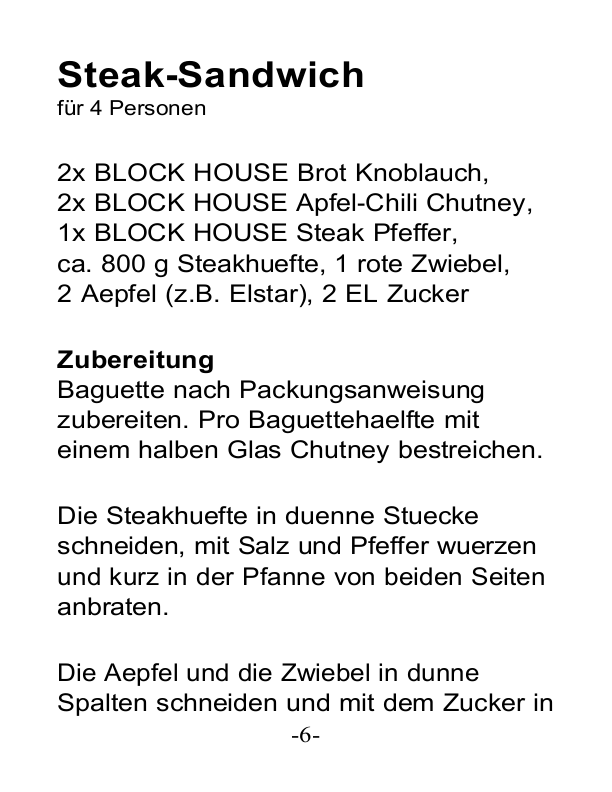 Steak-Sandwich
für 4 Personen

2x BLOCK HOUSE Brot Knoblauch, 2x BLOCK HOUSE Apfel-Chili Chutney, 1x BLOCK HOUSE Steak Pfeffer, ca. 800 g Steakhuefte, 1 rote Zwiebel, 2 Aepfel (z.B. Elstar), 2 EL Zucker

Zubereitung
Baguette nach Packungsanweisung zubereiten. Pro Baguettehaelfte mit einem halben Glas Chutney bestreichen.

Die Steakhuefte in duenne Stuecke schneiden, mit Salz und Pfeffer wuerzen und kurz in der Pfanne von beiden Seiten anbraten.

Die Aepfel und die Zwiebel in dunne Spalten schneiden und mit dem Zucker in

-6-